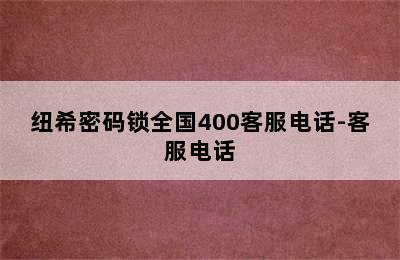 纽希密码锁全国400客服电话-客服电话